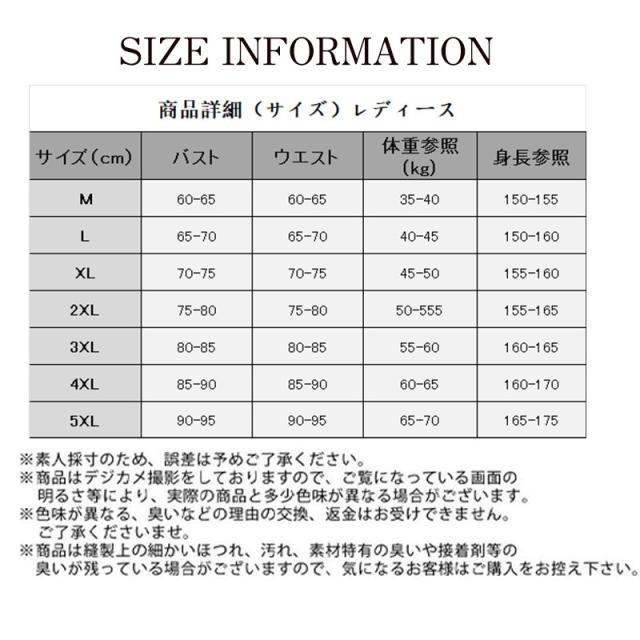 SIZE INFORMATION

商品詳細（サイズ）レディース

| サイズ（cm） | バスト | ウエスト | 体重参照（kg） | 身長参照 |
|---|---|---|---|---|
| M | 60-65 | 60-65 | 35-40 | 150-155 |
| L | 65-70 | 65-70 | 40-45 | 150-160 |
| XL | 70-75 | 70-75 | 45-50 | 155-160 |
| 2XL | 75-80 | 75-80 | 50-555 | 155-165 |
| 3XL | 80-85 | 80-85 | 55-60 | 160-165 |
| 4XL | 85-90 | 85-90 | 60-65 | 160-170 |
| 5XL | 90-95 | 90-95 | 65-70 | 165-175 |

※素人採寸のため、誤差は予めご了承ください。
※商品はデジカメ撮影をしておりますので、ご覧になっている画面の明るさ等により、実際の商品と多少色味が異なる場合がございます。
※色味が異なる、臭いなどの理由の交換、返金はお受けできません。ご了承くださいませ。
※商品は縫製上の細かいほつれ、汚れ、素材特有の臭いや接着剤等の臭いが残っている場合がございますので、気になるお客様はご購入をお控え下さい。